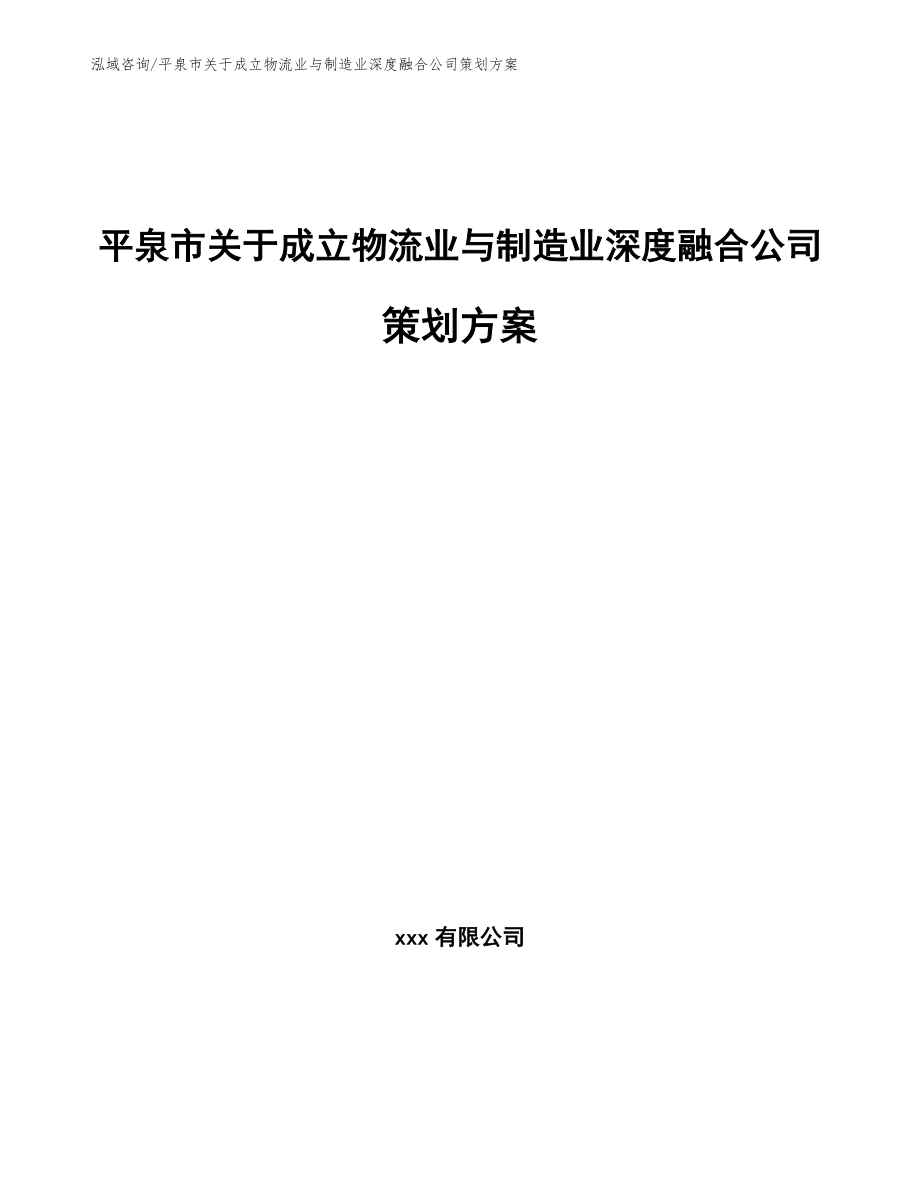 泓域咨询/平泉市关于成立物流业与制造业深度融合公司策划方案

平泉市关于成立物流业与制造业深度融合公司策划方案

xxx 有限公司